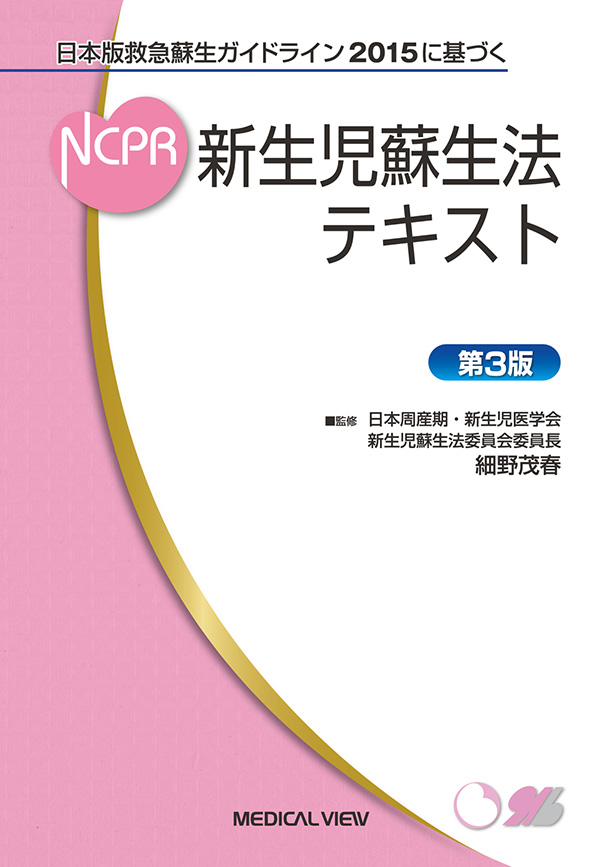 日本版救急蘇生ガイドライン2015に基づく

NCPR 新生児蘇生法テキスト

第3版

■監修 日本周産期・新生児医学会
新生児蘇生法委員会委員長
細野茂春

MEDICAL VIEW